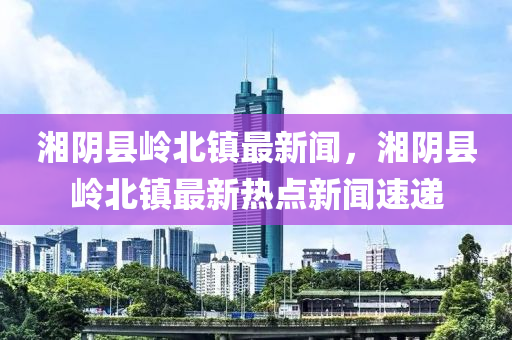 湘阴县岭北镇最新闻，湘阴县岭北镇最新热点新闻速递